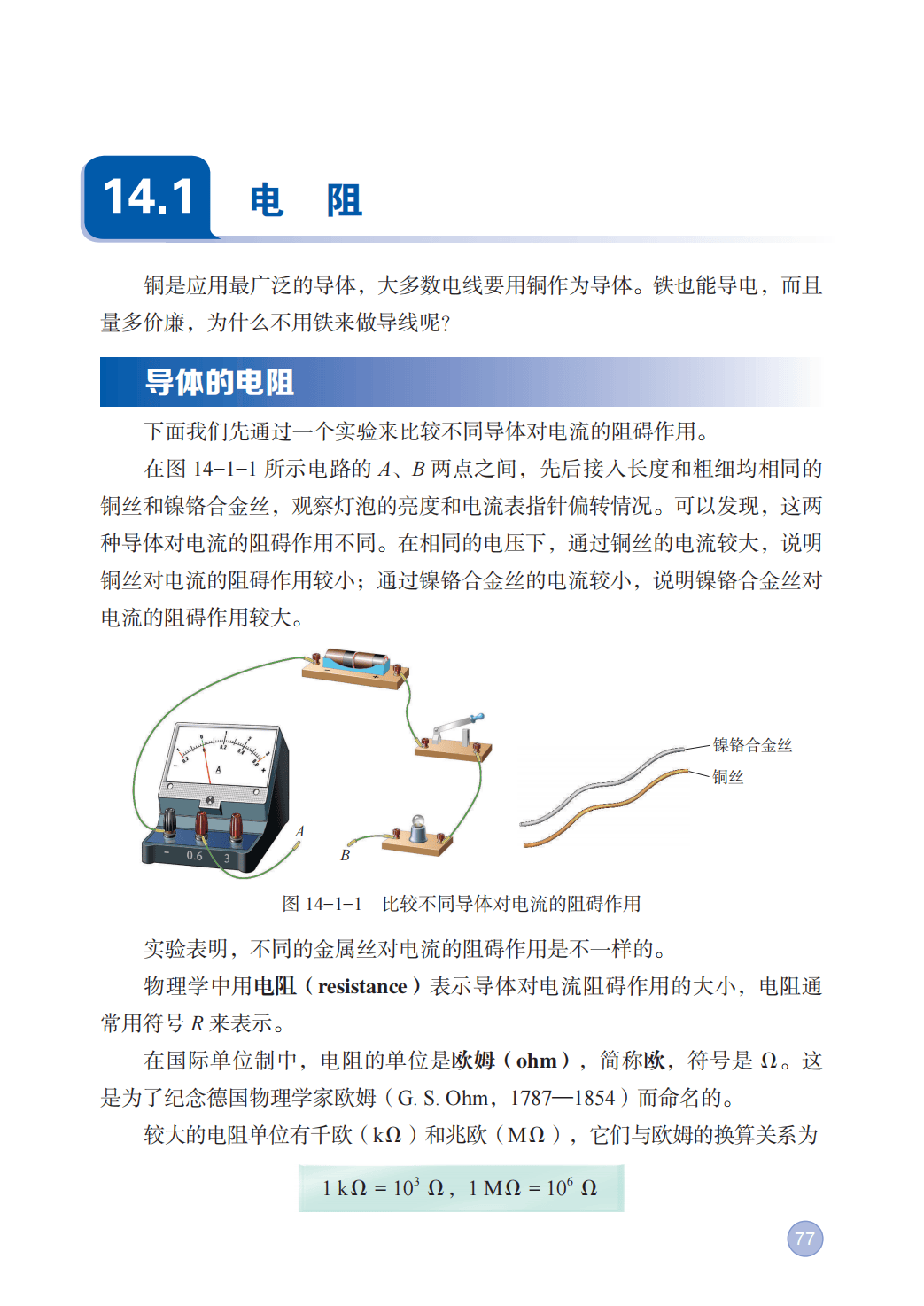 14.1 电 阻

铜是应用最广泛的导体，大多数电线要用铜作为导体。铁也能导电，而且量多价廉，为什么不用铁来做导线呢?

导体的电阻

下面我们先通过一个实验来比较不同导体对电流的阻碍作用。

在图 14–1–1 所示电路的 $A$、$B$ 两点之间，先后接入长度和粗细均相同的铜丝和镍铬合金丝，观察灯泡的亮度和电流表指针偏转情况。可以发现，这两种导体对电流的阻碍作用不同。在相同的电压下，通过铜丝的电流较大，说明铜丝对电流的阻碍作用较小；通过镍铬合金丝的电流较小，说明镍铬合金丝对电流的阻碍作用较大。

A

0.6 3

A

B

镍铬合金丝

铜丝

图 14–1–1 比较不同导体对电流的阻碍作用

实验表明，不同的金属丝对电流的阻碍作用是不一样的。

物理学中用电阻（resistance）表示导体对电流阻碍作用的大小，电阻通常用符号 $R$ 来表示。

在国际单位制中，电阻的单位是欧姆（ohm），简称欧，符号是 Ω。这是为了纪念德国物理学家欧姆（G. S. Ohm，1787—1854）而命名的。

较大的电阻单位有千欧（kΩ）和兆欧（MΩ），它们与欧姆的换算关系为

$1\ k\Omega = 10^3\ \Omega$，$1\ M\Omega = 10^6\ \Omega$

77